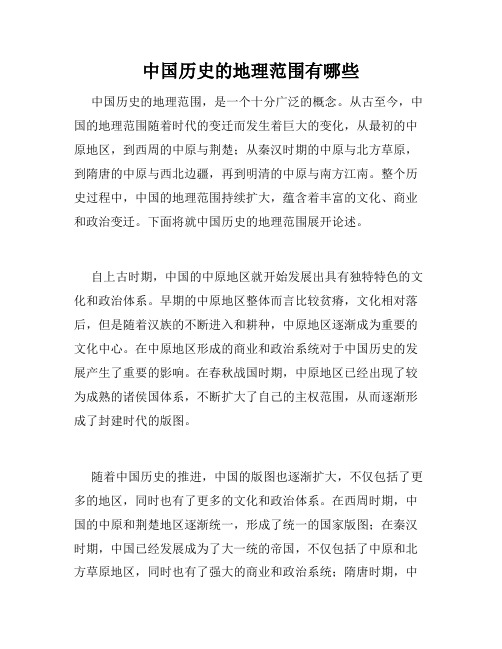 中国历史的地理范围有哪些

中国历史的地理范围，是一个十分广泛的概念。从古至今，中国的地理范围随着时代的变迁而发生着巨大的变化，从最初的中原地区，到西周的中原与荆楚；从秦汉时期的中原与北方草原，到隋唐的中原与西北边疆，再到明清的中原与南方江南。整个历史过程中，中国的地理范围持续扩大，蕴含着丰富的文化、商业和政治变迁。下面将就中国历史的地理范围展开论述。

自上古时期，中国的中原地区就开始发展出具有独特特色的文化和政治体系。早期的中原地区整体而言比较贫瘠，文化相对落后，但是随着汉族的不断进入和耕种，中原地区逐渐成为重要的文化中心。在中原地区形成的商业和政治系统对于中国历史的发展产生了重要的影响。在春秋战国时期，中原地区已经出现了较为成熟的诸侯国体系，不断扩大了自己的主权范围，从而逐渐形成了封建时代的版图。

随着中国历史的推进，中国的版图也逐渐扩大，不仅包括了更多的地区，同时也有了更多的文化和政治体系。在西周时期，中国的中原和荆楚地区逐渐统一，形成了统一的国家版图；在秦汉时期，中国已经发展成为了大一统的帝国，不仅包括了中原和北方草原地区，同时也有了强大的商业和政治系统；隋唐时期，中